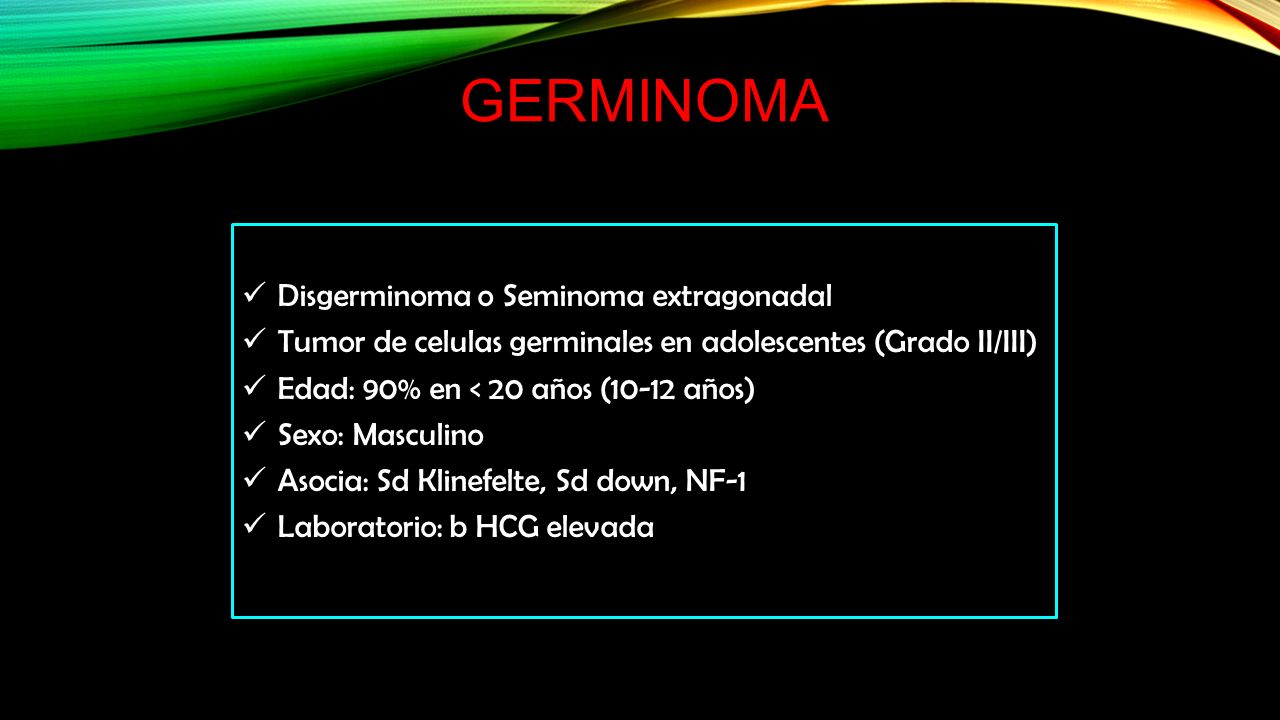 GERMINOMA

✓ Disgerminoma o Seminoma extragonadal
✓ Tumor de celulas germinales en adolescentes (Grado II/III)
✓ Edad: 90% en < 20 años (10-12 años)
✓ Sexo: Masculino
✓ Asocia: Sd Klinefelte, Sd down, NF-1
✓ Laboratorio: b HCG elevada